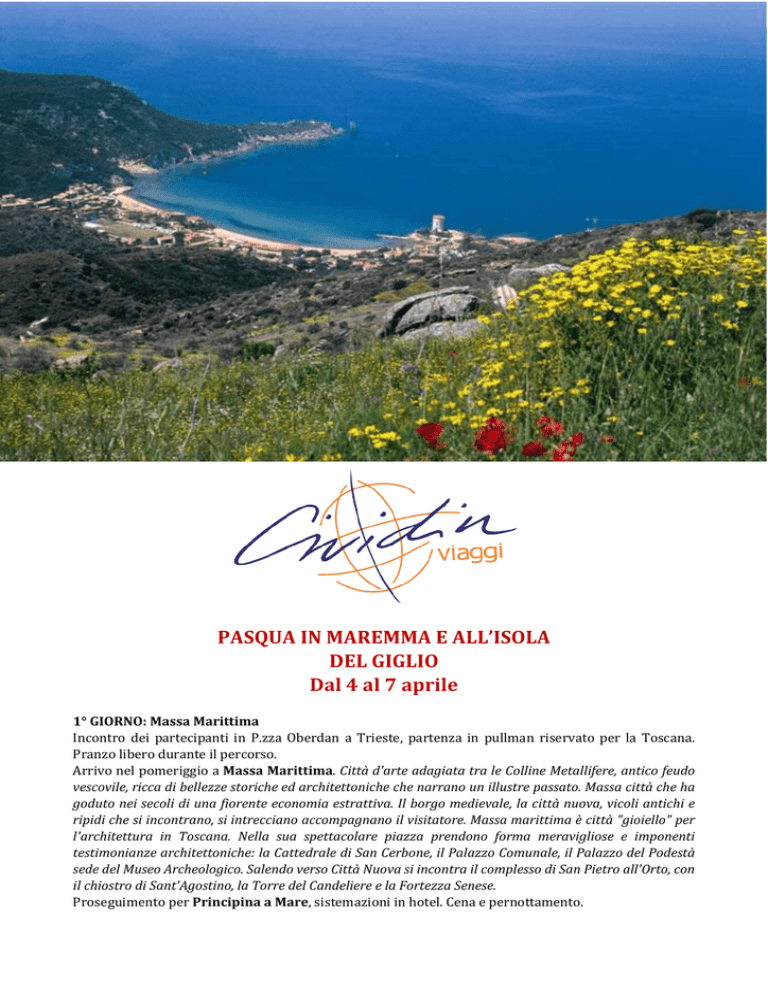 Cividin viaggi

PASQUA IN MAREMMA E ALL'ISOLA DEL GIGLIO
Dal 4 al 7 aprile

1° GIORNO: Massa Marittima
Incontro dei partecipanti in P.zza Oberdan a Trieste, partenza in pullman riservato per la Toscana. Pranzo libero durante il percorso.
Arrivo nel pomeriggio a Massa Marittima. Città d'arte adagiata tra le Colline Metallifere, antico feudo vescovile, ricca di bellezze storiche ed architettoniche che narrano un illustre passato. Massa città che ha goduto nei secoli di una fiorente economia estrattiva. Il borgo medievale, la città nuova, vicoli antichi e ripidi che si incontrano, si intrecciano accompagnano il visitatore. Massa marittima è città "gioiello" per l'architettura in Toscana. Nella sua spettacolare piazza prendono forma meravigliose e imponenti testimonianze architettoniche: la Cattedrale di San Cerbone, il Palazzo Comunale, il Palazzo del Podestà sede del Museo Archeologico. Salendo verso Città Nuova si incontra il complesso di San Pietro all'Orto, con il chiostro di Sant'Agostino, la Torre del Candeliere e la Fortezza Senese.
Proseguimento per Principina a Mare, sistemazioni in hotel. Cena e pernottamento.